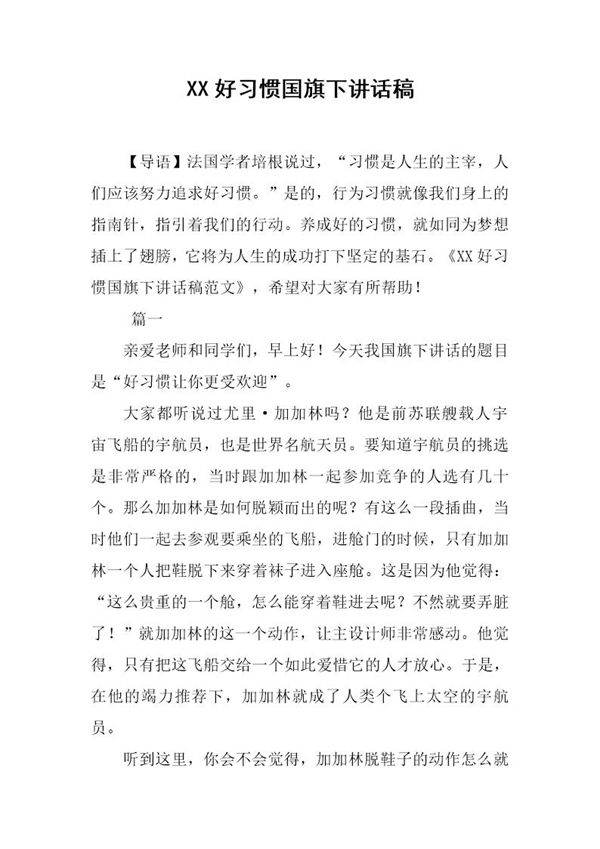 XX 好习惯国旗下讲话稿

【导语】法国学者培根说过，“习惯是人生的主宰，人们应该努力追求好习惯。”是的，行为习惯就像我们身上的指南针，指引着我们的行动。养成好的习惯，就如同为梦想插上了翅膀，它将为人生的成功打下坚定的基石。《XX 好习惯国旗下讲话稿范文》，希望对大家有所帮助！

篇一

亲爱老师和同学们，早上好！今天我国旗下讲话的题目是“好习惯让你更受欢迎”。

大家都听说过尤里·加加林吗？他是前苏联艘载人宇宙飞船的宇航员，也是世界名航天员。要知道宇航员的挑选是非常严格的，当时跟加加林一起参加竞争的人选有几十个。那么加加林是如何脱颖而出的呢？有这么一段插曲，当时他们一起去参观要乘坐的飞船，进舱门的时候，只有加加林一个人把鞋脱下来穿着袜子进入座舱。这是因为他觉得：“这么贵重的一个舱，怎么能穿着鞋进去呢？不然就要弄脏了！”就加加林的这一个动作，让主设计师非常感动。他觉得，只有把这飞船交给一个如此爱惜它的人才放心。于是，在他的竭力推荐下，加加林就成了人类个飞上太空的宇航员。

听到这里，你会不会觉得，加加林脱鞋子的动作怎么就